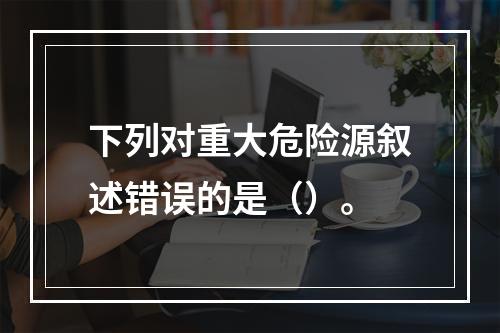 下列对重大危险源叙述错误的是（）。